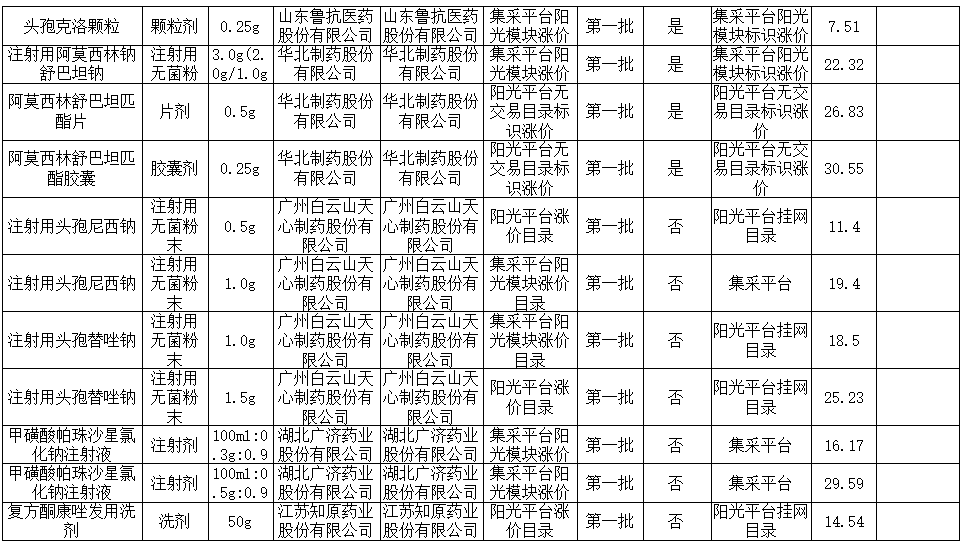 | 头孢克洛颗粒 | 颗粒剂 | 0.25g | 山东鲁抗医药股份有限公司 | 山东鲁抗医药股份有限公司 | 集采平台阳光模块涨价 | 第一批 | 是 | 集采平台阳光模块标识涨价 | 7.51 |
|---|---|---|---|---|---|---|---|---|---|
| 注射用阿莫西林钠舒巴坦钠 | 注射用无菌粉 | 3.0g(2.0g/1.0g | 华北制药股份有限公司 | 华北制药股份有限公司 | 集采平台阳光模块涨价 | 第一批 | 是 | 集采平台阳光模块标识涨价 | 22.32 |
| 阿莫西林舒巴坦匹酯片 | 片剂 | 0.5g | 华北制药股份有限公司 | 华北制药股份有限公司 | 阳光平台无交易目录标识涨价 | 第一批 | 是 | 阳光平台无交易目录标识涨价 | 26.83 |
| 阿莫西林舒巴坦匹酯胶囊 | 胶囊剂 | 0.25g | 华北制药股份有限公司 | 华北制药股份有限公司 | 阳光平台无交易目录标识涨价 | 第一批 | 是 | 阳光平台无交易目录标识涨价 | 30.55 |
| 注射用头孢尼西钠 | 注射用无菌粉末 | 0.5g | 广州白云山天心制药股份有限公司 | 广州白云山天心制药股份有限公司 | 阳光平台涨价目录 | 第一批 | 否 | 阳光平台挂网目录 | 11.4 |
| 注射用头孢尼西钠 | 注射用无菌粉末 | 1.0g | 广州白云山天心制药股份有限公司 | 广州白云山天心制药股份有限公司 | 集采平台阳光模块涨价目录 | 第一批 | 否 | 集采平台 | 19.4 |
| 注射用头孢替唑钠 | 注射用无菌粉末 | 1.0g | 广州白云山天心制药股份有限公司 | 广州白云山天心制药股份有限公司 | 集采平台阳光模块涨价目录 | 第一批 | 否 | 阳光平台挂网目录 | 18.5 |
| 注射用头孢替唑钠 | 注射用无菌粉末 | 1.5g | 广州白云山天心制药股份有限公司 | 广州白云山天心制药股份有限公司 | 阳光平台涨价目录 | 第一批 | 否 | 阳光平台挂网目录 | 25.23 |
| 甲磺酸帕珠沙星氯化钠注射液 | 注射剂 | 100ml:0.3g:0.9 | 湖北广济药业股份有限公司 | 湖北广济药业股份有限公司 | 集采平台阳光模块涨价 | 第一批 | 否 | 集采平台 | 16.17 |
| 甲磺酸帕珠沙星氯化钠注射液 | 注射剂 | 100ml:0.5g:0.9 | 湖北广济药业股份有限公司 | 湖北广济药业股份有限公司 | 集采平台阳光模块涨价 | 第一批 | 否 | 集采平台 | 29.59 |
| 复方酮康唑发用洗剂 | 洗剂 | 50g | 江苏知原药业股份有限公司 | 江苏知原药业股份有限公司 | 阳光平台涨价目录 | 第一批 | 否 | 阳光平台挂网目录 | 14.54 |